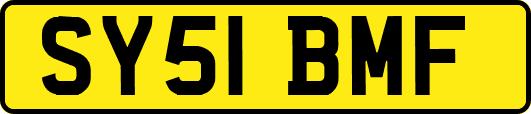 SY51 BMF